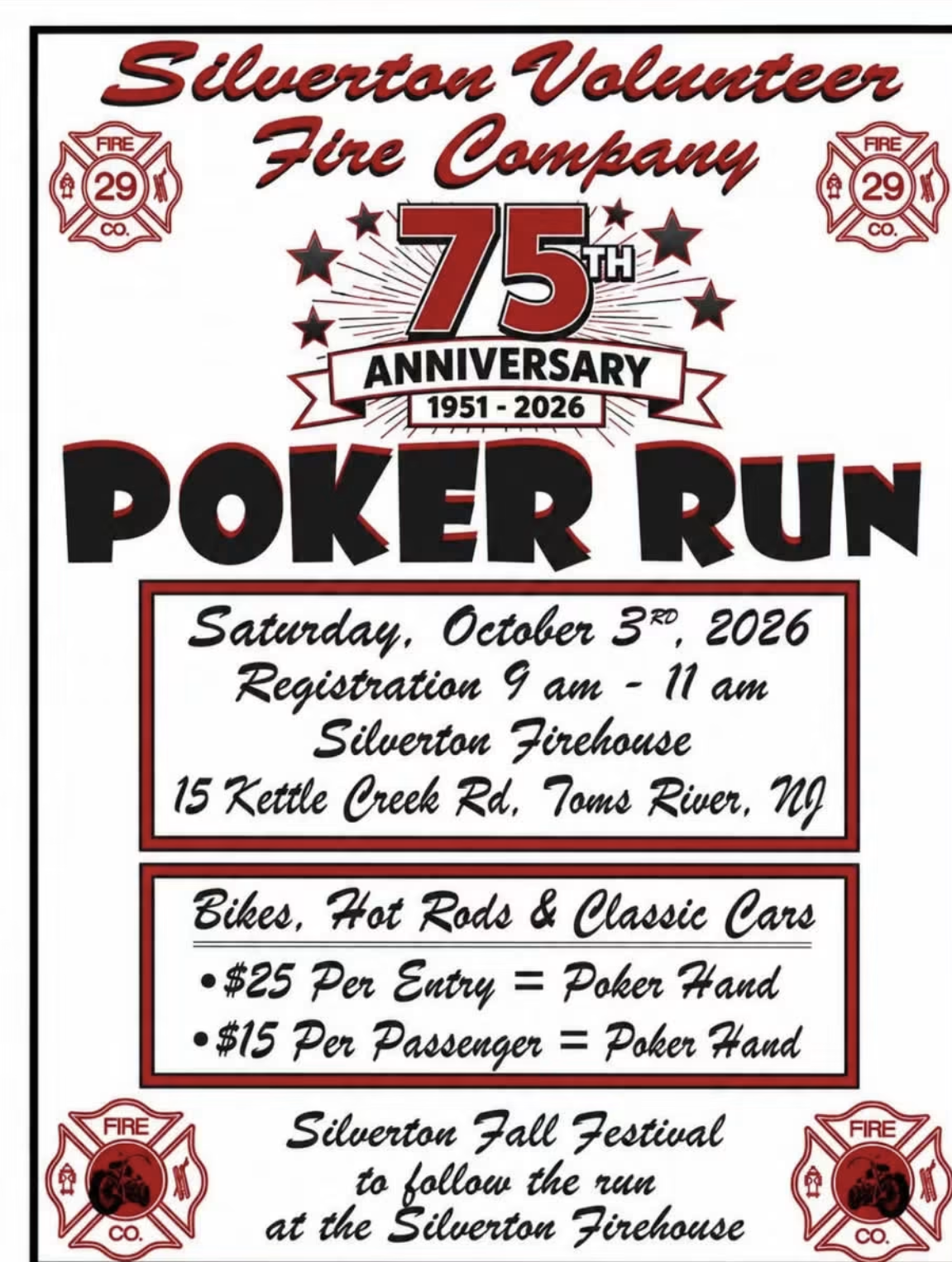 Silverton Volunteer Fire Company

FIRE
29
CO.

FIRE
29
CO.

75TH

ANNIVERSARY
1951 - 2026

POKER RUN

Saturday, October 3RD, 2026
Registration 9 am - 11 am
Silverton Firehouse
15 Kettle Creek Rd, Toms River, NJ

Bikes, Hot Rods & Classic Cars
• $25 Per Entry = Poker Hand
• $15 Per Passenger = Poker Hand

FIRE
CO.

Silverton Fall Festival
to follow the run
at the Silverton Firehouse

FIRE
CO.